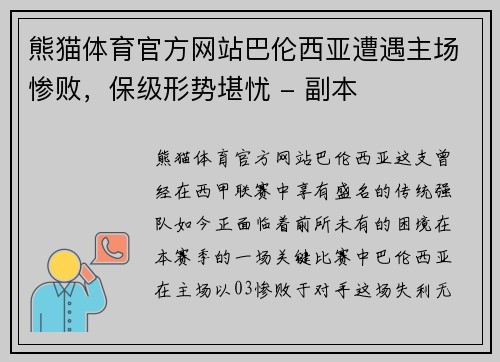 熊猫体育官方网站巴伦西亚遭遇主场惨败，保级形势堪忧 - 副本

熊猫体育官方网站巴伦西亚这支曾经在西甲联赛中享有盛名的传统强队如今正面临着前所未有的困境在本赛季的一场关键比赛中巴伦西亚在主场以03惨败于对手这场失利无